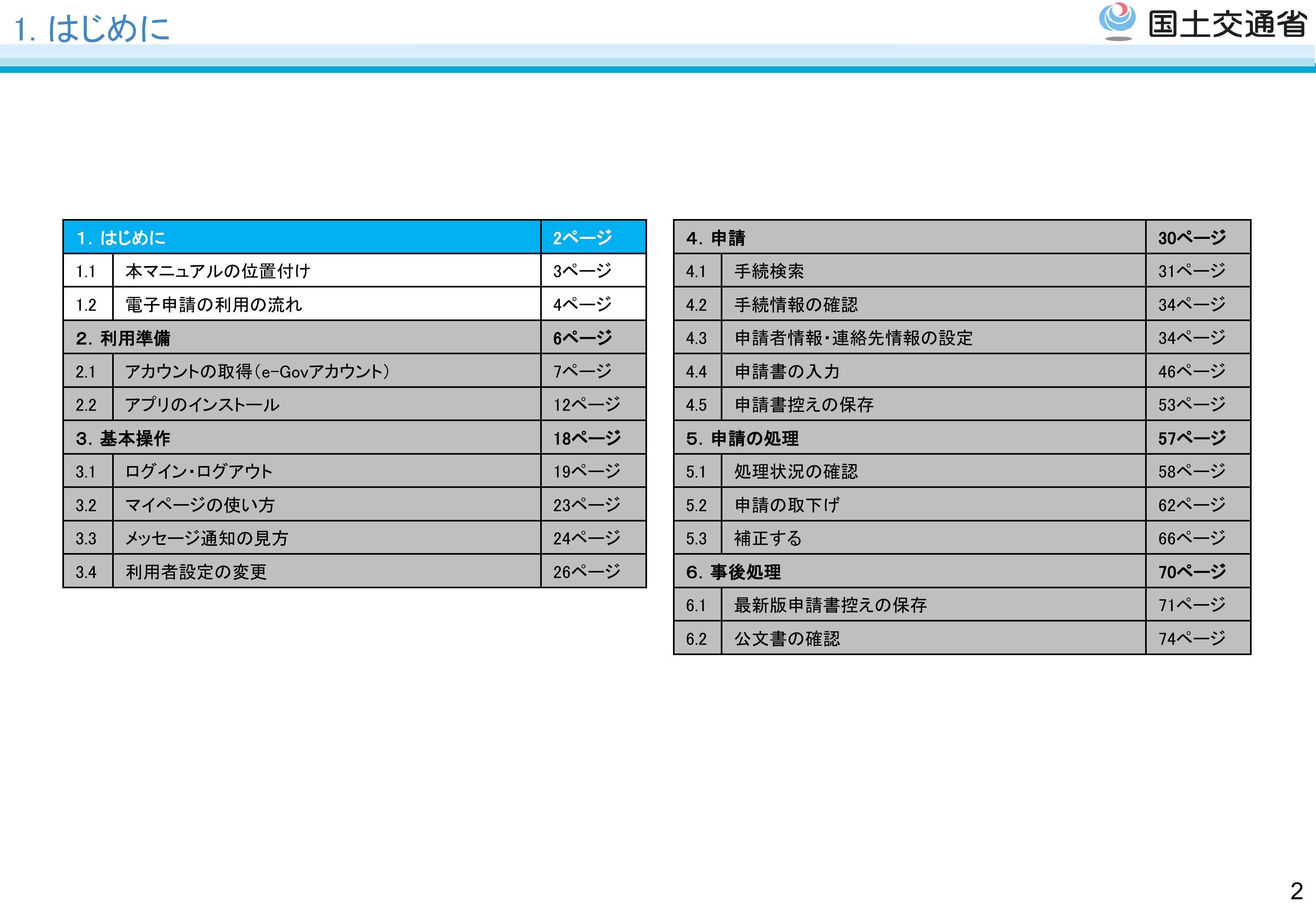 1. はじめに

国土交通省

| 1. はじめに | | 2ページ |
|---|---|---|
| 1.1 | 本マニュアルの位置付け | 3ページ |
| 1.2 | 電子申請の利用の流れ | 4ページ |
| 2. 利用準備 | | 6ページ |
| 2.1 | アカウントの取得(e-Govアカウント) | 7ページ |
| 2.2 | アプリのインストール | 12ページ |
| 3. 基本操作 | | 18ページ |
| 3.1 | ログイン・ログアウト | 19ページ |
| 3.2 | マイページの使い方 | 23ページ |
| 3.3 | メッセージ通知の見方 | 24ページ |
| 3.4 | 利用者設定の変更 | 26ページ |

| 4. 申請 | | 30ページ |
|---|---|---|
| 4.1 | 手続検索 | 31ページ |
| 4.2 | 手続情報の確認 | 34ページ |
| 4.3 | 申請者情報・連絡先情報の設定 | 34ページ |
| 4.4 | 申請書の入力 | 46ページ |
| 4.5 | 申請書控えの保存 | 53ページ |
| 5. 申請の処理 | | 57ページ |
| 5.1 | 処理状況の確認 | 58ページ |
| 5.2 | 申請の取下げ | 62ページ |
| 5.3 | 補正する | 66ページ |
| 6. 事後処理 | | 70ページ |
| 6.1 | 最新版申請書控えの保存 | 71ページ |
| 6.2 | 公文書の確認 | 74ページ |

2